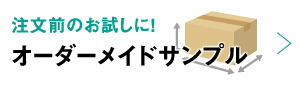 注文前のお試しに!
オーダーメイドサンプル